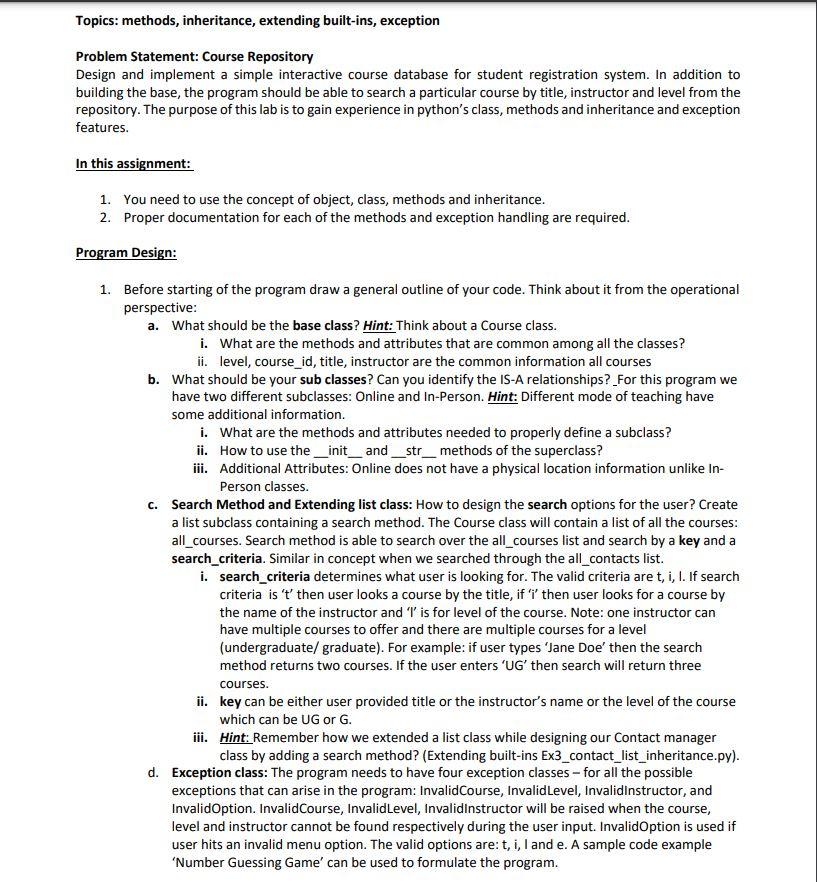 Topics: methods, inheritance, extending built-ins, exception

Problem Statement: Course Repository
Design and implement a simple interactive course database for student registration system. In addition to building the base, the program should be able to search a particular course by title, instructor and level from the repository. The purpose of this lab is to gain experience in python's class, methods and inheritance and exception features.

In this assignment:

1. You need to use the concept of object, class, methods and inheritance.
2. Proper documentation for each of the methods and exception handling are required.

Program Design:

1. Before starting of the program draw a general outline of your code. Think about it from the operational perspective:
a. What should be the base class? Hint: Think about a Course class.
i. What are the methods and attributes that are common among all the classes?
ii. level, course_id, title, instructor are the common information all courses
b. What should be your sub classes? Can you identify the IS-A relationships? For this program we have two different subclasses: Online and In-Person. Hint: Different mode of teaching have some additional information.
i. What are the methods and attributes needed to properly define a subclass?
ii. How to use the __init__ and __str__ methods of the superclass?
iii. Additional Attributes: Online does not have a physical location information unlike In-Person classes.
c. Search Method and Extending list class: How to design the search options for the user? Create a list subclass containing a search method. The Course class will contain a list of all the courses: all_courses. Search method is able to search over the all_courses list and search by a key and a search_criteria. Similar in concept when we searched through the all_contacts list.
i. search_criteria determines what user is looking for. The valid criteria are t, i, l. If search criteria is 't' then user looks a course by the title, if 'i' then user looks for a course by the name of the instructor and 'l' is for level of the course. Note: one instructor can have multiple courses to offer and there are multiple courses for a level (undergraduate/ graduate). For example: if user types 'Jane Doe' then the search method returns two courses. If the user enters 'UG' then search will return three courses.
ii. key can be either user provided title or the instructor's name or the level of the course which can be UG or G.
iii. Hint: Remember how we extended a list class while designing our Contact manager class by adding a search method? (Extending built-ins Ex3_contact_list_inheritance.py).
d. Exception class: The program needs to have four exception classes – for all the possible exceptions that can arise in the program: InvalidCourse, InvalidLevel, InvalidInstructor, and InvalidOption. InvalidCourse, InvalidLevel, InvalidInstructor will be raised when the course, level and instructor cannot be found respectively during the user input. InvalidOption is used if user hits an invalid menu option. The valid options are: t, i, l and e. A sample code example 'Number Guessing Game' can be used to formulate the program.